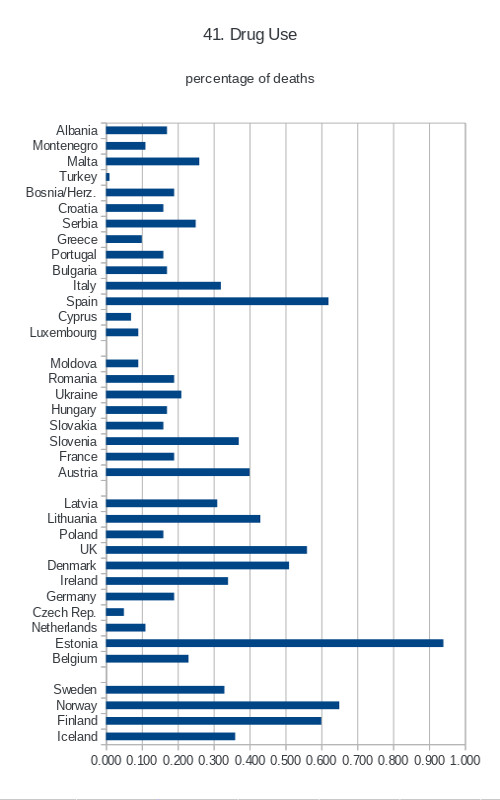 41. Drug Use

percentage of deaths

Albania
Montenegro
Malta
Turkey
Bosnia/Herz.
Croatia
Serbia
Greece
Portugal
Bulgaria
Italy
Spain
Cyprus
Luxembourg

Moldova
Romania
Ukraine
Hungary
Slovakia
Slovenia
France
Austria

Latvia
Lithuania
Poland
UK
Denmark
Ireland
Germany
Czech Rep.
Netherlands
Estonia
Belgium

Sweden
Norway
Finland
Iceland

0.000 0.100 0.200 0.300 0.400 0.500 0.600 0.700 0.800 0.900 1.000